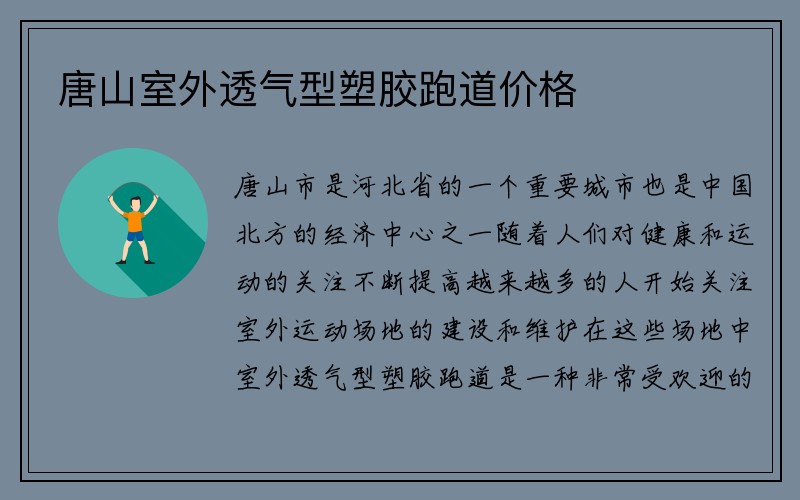 唐山室外透气型塑胶跑道价格

唐山市是河北省的一个重要城市也是中国北方的经济中心之一随着人们对健康和运动的关注不断提高越来越多的人开始关注室外运动场地的建设和维护在这些场地中室外透气型塑胶跑道是一种非常受欢迎的